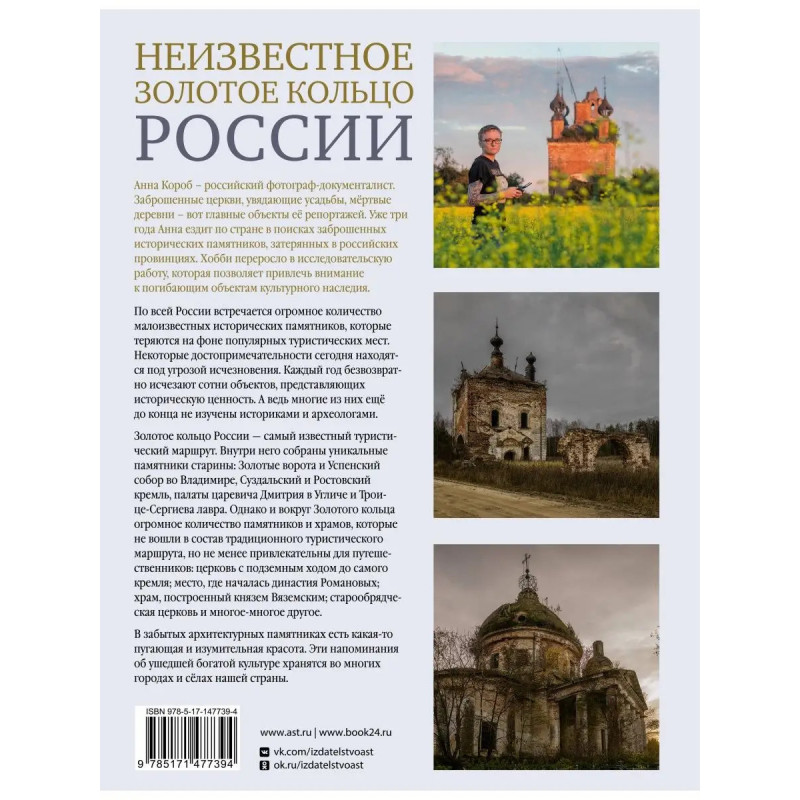 НЕИЗВЕСТНОЕ
ЗОЛОТОЕ КОЛЬЦО
РОССИИ

Анна Короб – российский фотограф-документалист. Заброшенные церкви, увядающие усадьбы, мёртвые деревни – вот главные объекты её репортажей. Уже три года Анна ездит по стране в поисках заброшенных исторических памятников, затерянных в российских провинциях. Хобби переросло в исследовательскую работу, которая позволяет привлечь внимание к погибающим объектам культурного наследия.

По всей России встречается огромное количество малоизвестных исторических памятников, которые теряются на фоне популярных туристических мест. Некоторые достопримечательности сегодня находятся под угрозой исчезновения. Каждый год безвозвратно исчезают сотни объектов, представляющих историческую ценность. А ведь многие из них ещё до конца не изучены историками и археологами.

Золотое кольцо России — самый известный туристический маршрут. Внутри него собраны уникальные памятники старины: Золотые ворота и Успенский собор во Владимире, Суздальский и Ростовский кремль, палаты царевича Дмитрия в Угличе и Троице-Сергиева лавра. Однако и вокруг Золотого кольца огромное количество памятников и храмов, которые не вошли в состав традиционного туристического маршрута, но не менее привлекательны для путешественников: церковь с подземным ходом до самого кремля; место, где началась династия Романовых; храм, построенный князем Вяземским; старообрядческая церковь и многое-многое другое.

В забытых архитектурных памятниках есть какая-то пугающая и изумительная красота. Эти напоминания об ушедшей богатой культуре хранятся во многих городах и сёлах нашей страны.

ISBN 978-5-17-147739-4
9 785171 477394

www.ast.ru | www.book24.ru
vk.com/izdatelstvoast
ok.ru/izdatelstvoast